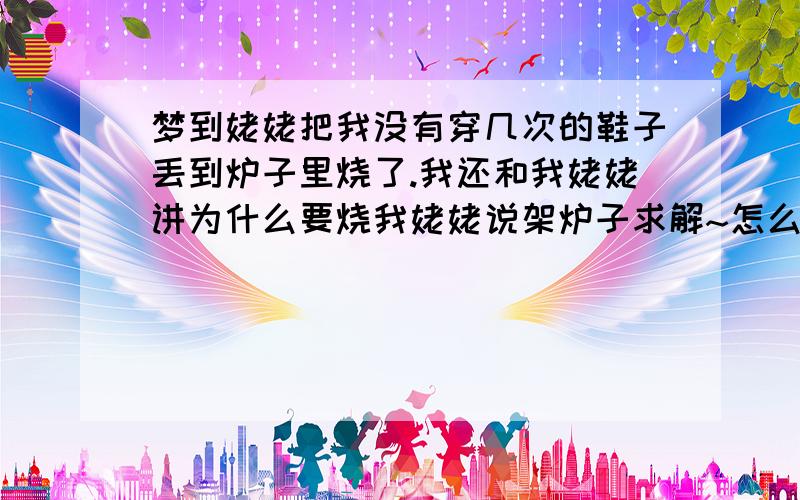 梦到姥姥把我没有穿几次的鞋子丢到炉子里烧了.我还和我姥姥讲为什么要烧我姥姥说架炉子求解~怎么